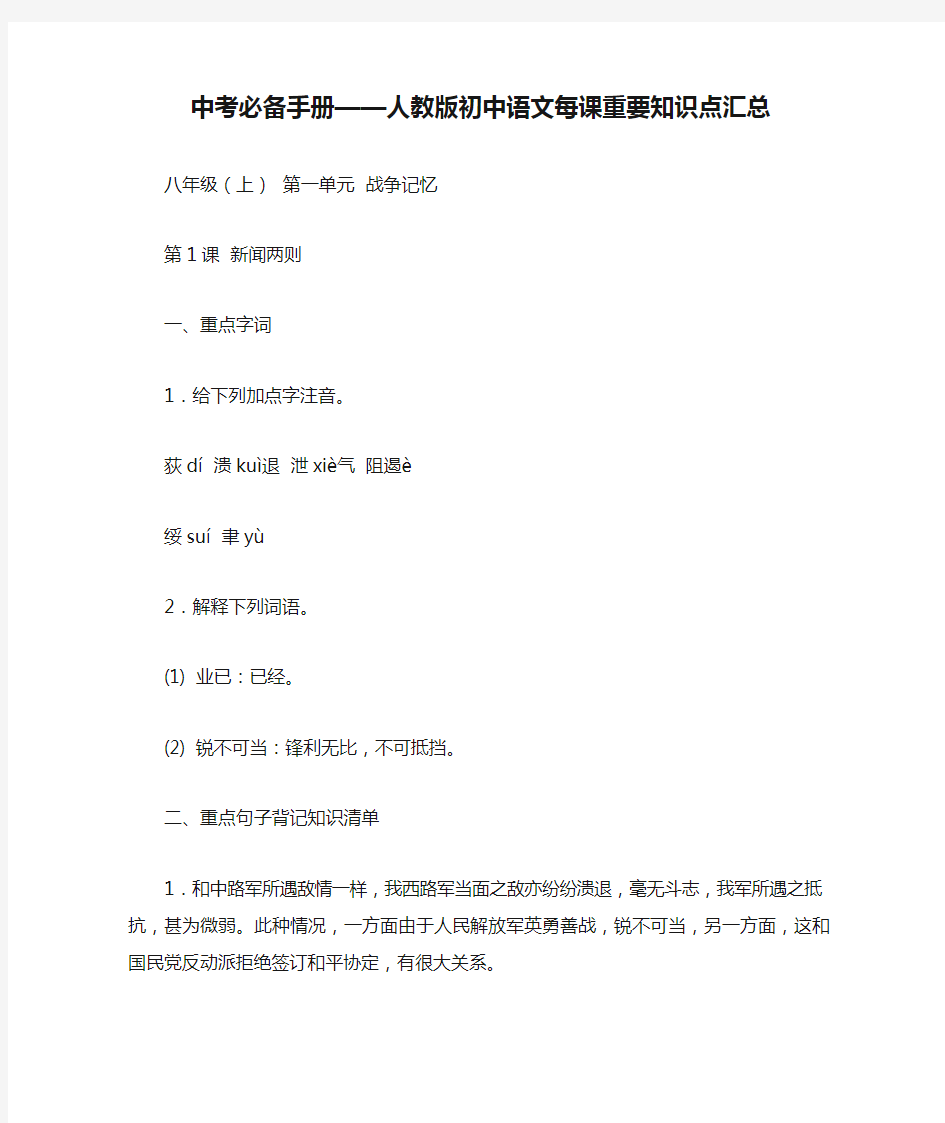 中考必备手册——人教版初中语文每课重要知识点汇总

八年级（上） 第一单元 战争记忆

第1课 新闻两则

一、重点字词

1．给下列加点字注音。

荻dí 溃kuì退 泄xiè气 阻遏è

绥suí 聿yù

2．解释下列词语。

(1) 业已：已经。

(2) 锐不可当：锋利无比，不可抵挡。

二、重点句子背记知识清单

1．和中路军所遇敌情一样，我西路军当面之敌亦纷纷溃退，毫无斗志，我军所遇之抵抗，甚为微弱。此种情况，一方面由于人民解放军英勇善战，锐不可当，另一方面，这和国民党反动派拒绝签订和平协定，有很大关系。